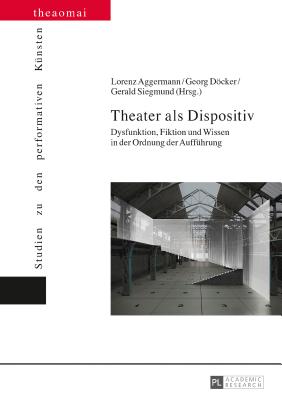 theaomai

Studien zu den performativen Künsten

Lorenz Aggermann / Georg Döcker / Gerald Siegmund (Hrsg.)

Theater als Dispositiv

Dysfunktion, Fiktion und Wissen in der Ordnung der Aufführung

PL ACADEMIC RESEARCH